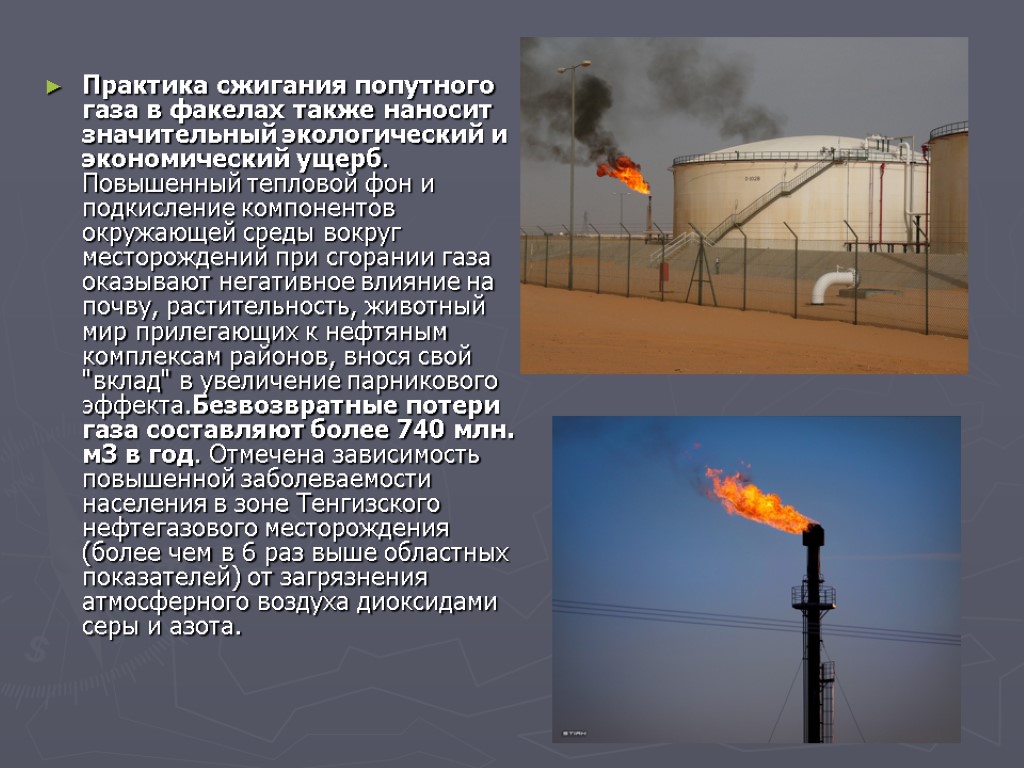 ► Практика сжигания попутного газа в факелах также наносит значительный экологический и экономический ущерб. Повышенный тепловой фон и подкисление компонентов окружающей среды вокруг месторождений при сгорании газа оказывают негативное влияние на почву, растительность, животный мир прилегающих к нефтяным комплексам районов, внося свой "вклад" в увеличение парникового эффекта.Безвозвратные потери газа составляют более 740 млн. м3 в год. Отмечена зависимость повышенной заболеваемости населения в зоне Тенгизского нефтегазового месторождения (более чем в 6 раз выше областных показателей) от загрязнения атмосферного воздуха диоксидами серы и азота.